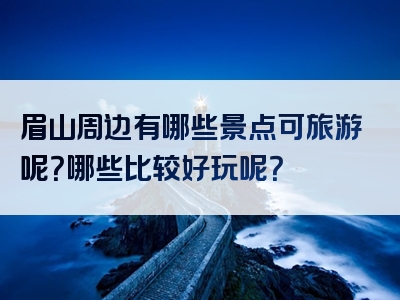 眉山周边有哪些景点可旅游呢？哪些比较好玩呢？